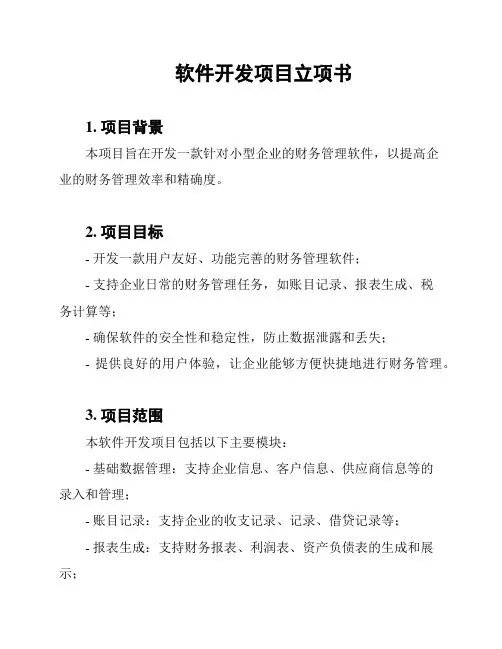 软件开发项目立项书

1. 项目背景

本项目旨在开发一款针对小型企业的财务管理软件，以提高企业的财务管理效率和精确度。

2. 项目目标

- 开发一款用户友好、功能完善的财务管理软件；

- 支持企业日常的财务管理任务，如账目记录、报表生成、税务计算等；

- 确保软件的安全性和稳定性，防止数据泄露和丢失；

- 提供良好的用户体验，让企业能够方便快捷地进行财务管理。

3. 项目范围

本软件开发项目包括以下主要模块：

- 基础数据管理：支持企业信息、客户信息、供应商信息等的录入和管理；

- 账目记录：支持企业的收支记录、记录、借贷记录等；

- 报表生成：支持财务报表、利润表、资产负债表的生成和展示；